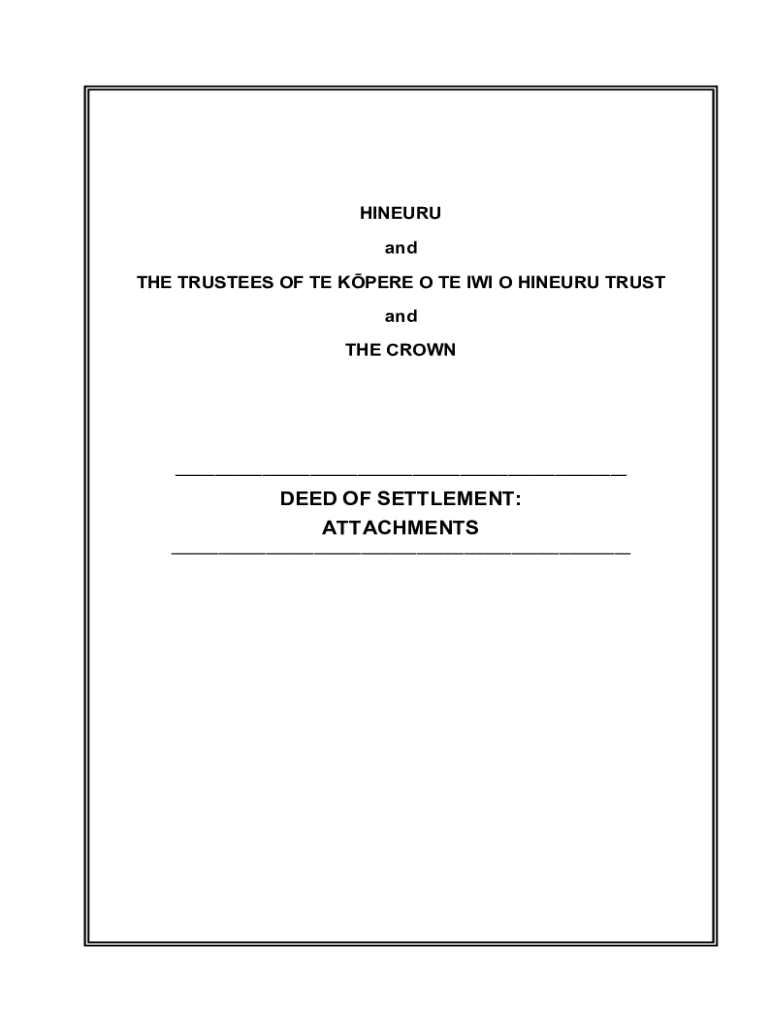 HINEURU

and

THE TRUSTEES OF TE KŌPERE O TE IWI O HINEURU TRUST

and

THE CROWN

DEED OF SETTLEMENT:
ATTACHMENTS